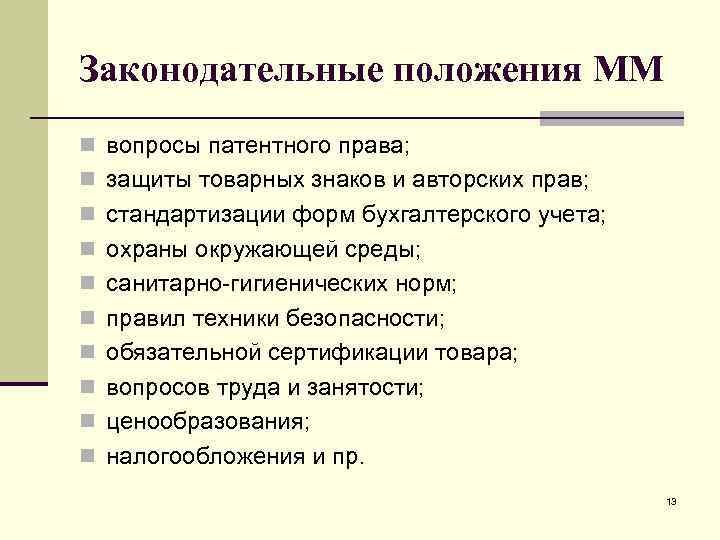 Законодательные положения ММ

- вопросы патентного права;
- защиты товарных знаков и авторских прав;
- стандартизации форм бухгалтерского учета;
- охраны окружающей среды;
- санитарно-гигиенических норм;
- правил техники безопасности;
- обязательной сертификации товара;
- вопросов труда и занятости;
- ценообразования;
- налогообложения и пр.

13